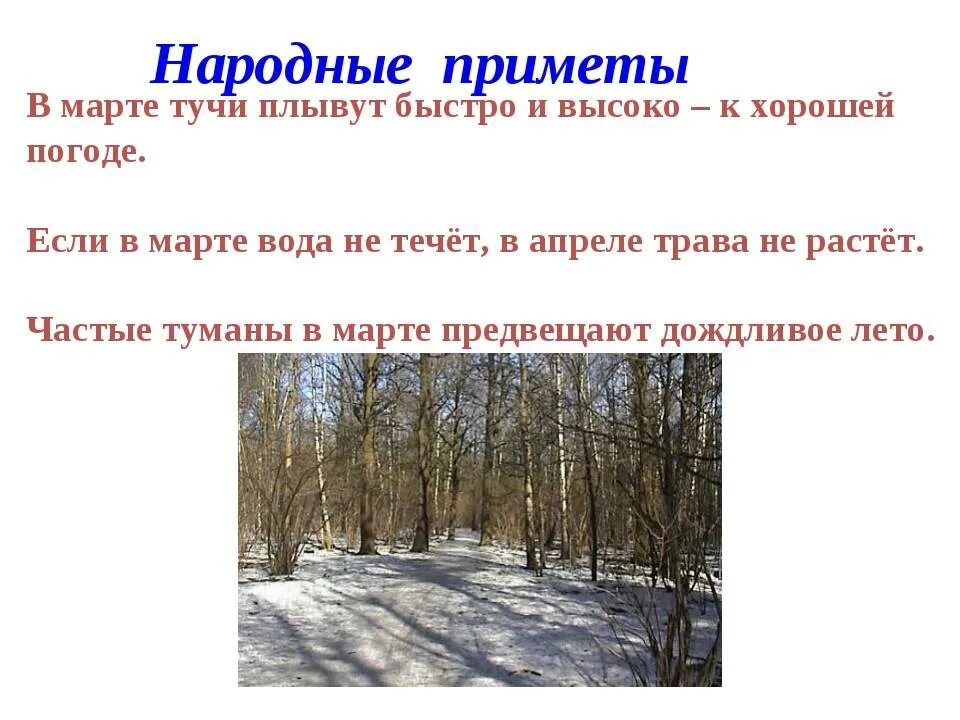 Народные приметы

В марте тучи плывут быстро и высоко – к хорошей погоде.

Если в марте вода не течёт, в апреле трава не растёт.

Частые туманы в марте предвещают дождливое лето.